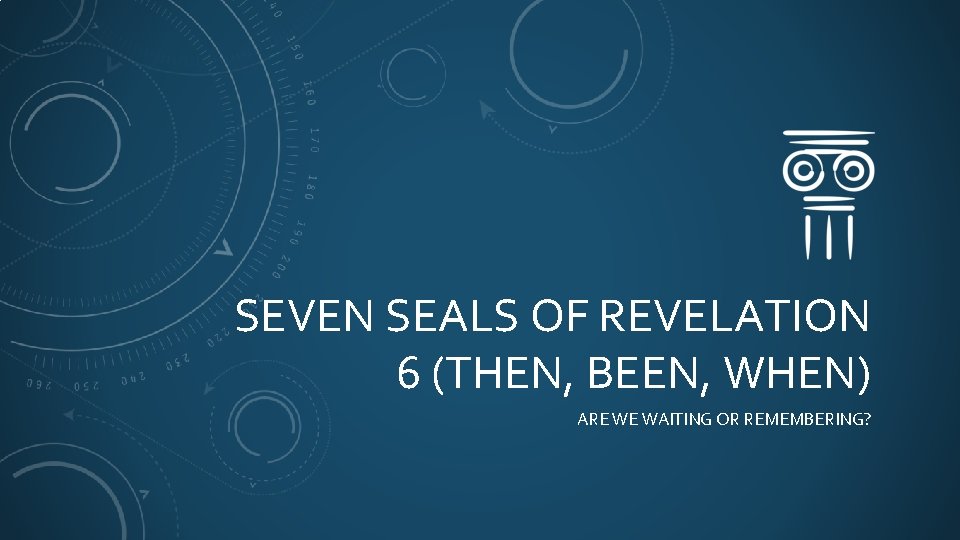 SEVEN SEALS OF REVELATION 6 (THEN, BEEN, WHEN)

ARE WE WAITING OR REMEMBERING?